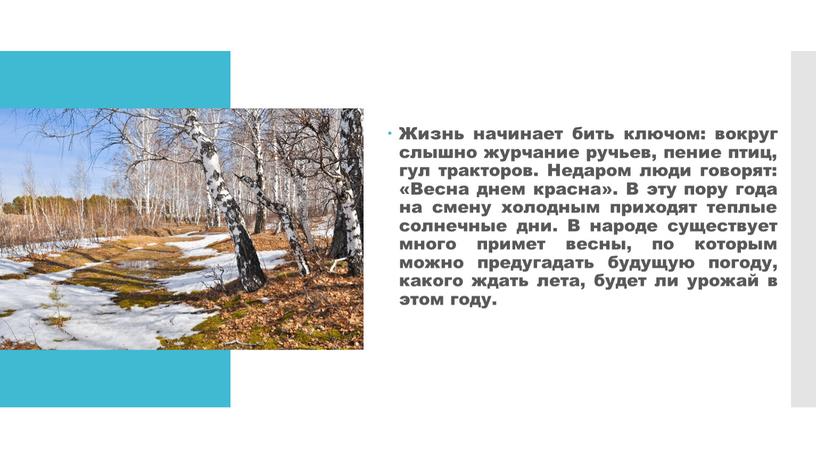 Жизнь начинает бить ключом: вокруг слышно журчание ручьев, пение птиц, гул тракторов. Недаром люди говорят: «Весна днем красна». В эту пору года на смену холодным приходят теплые солнечные дни. В народе существует много примет весны, по которым можно предугадать будущую погоду, какого ждать лета, будет ли урожай в этом году.